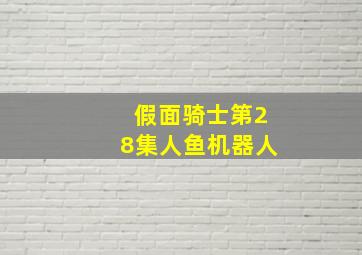 假面骑士第28集人鱼机器人